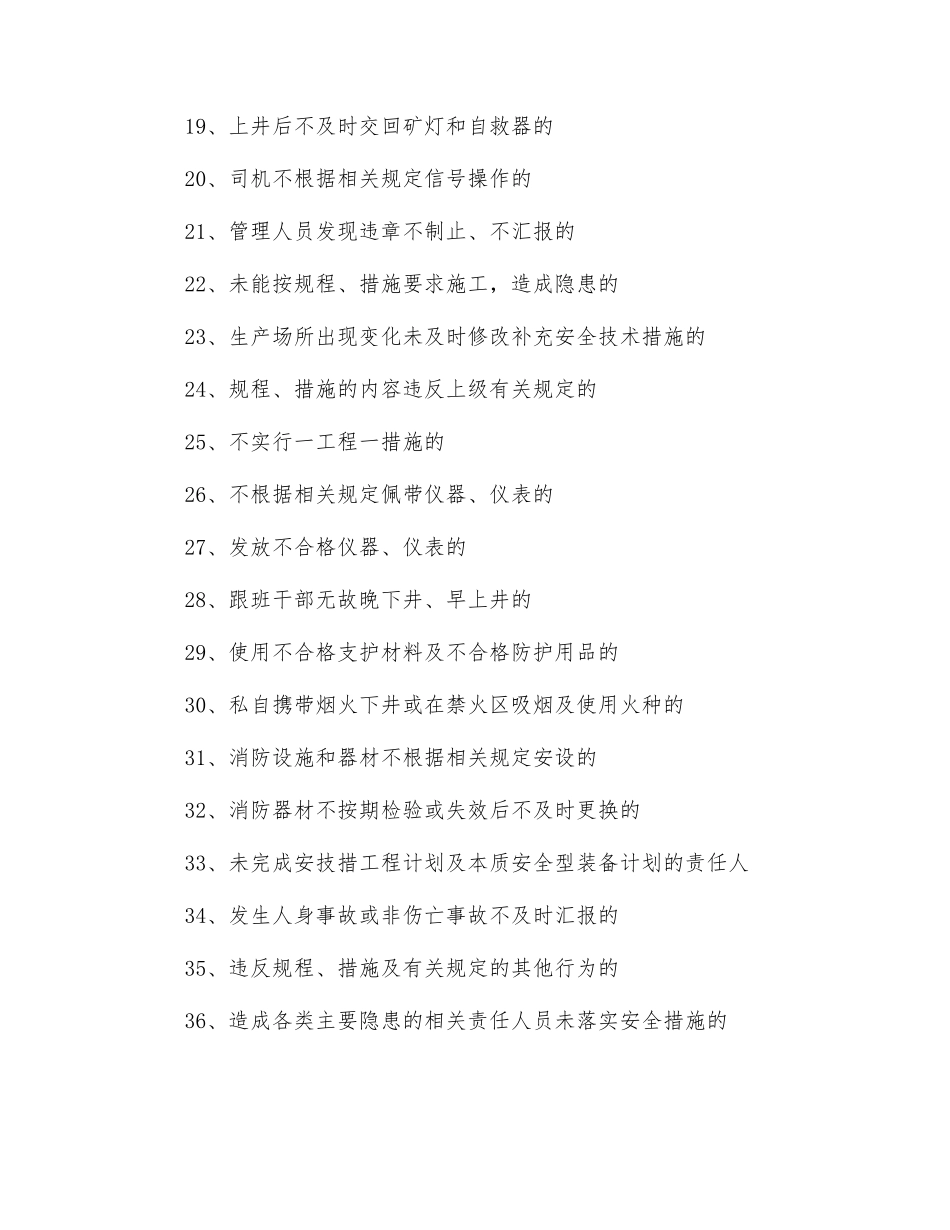 19、上井后不及时交回矿灯和自救器的

20、司机不根据相关规定信号操作的

21、管理人员发现违章不制止、不汇报的

22、未能按规程、措施要求施工，造成隐患的

23、生产场所出现变化未及时修改补充安全技术措施的

24、规程、措施的内容违反上级有关规定的

25、不实行一工程一措施的

26、不根据相关规定佩带仪器、仪表的

27、发放不合格仪器、仪表的

28、跟班干部无故晚下井、早上井的

29、使用不合格支护材料及不合格防护用品的

30、私自携带烟火下井或在禁火区吸烟及使用火种的

31、消防设施和器材不根据相关规定安设的

32、消防器材不按期检验或失效后不及时更换的

33、未完成安技措工程计划及本质安全型装备计划的责任人

34、发生人身事故或非伤亡事故不及时汇报的

35、违反规程、措施及有关规定的其他行为的

36、造成各类主要隐患的相关责任人员未落实安全措施的